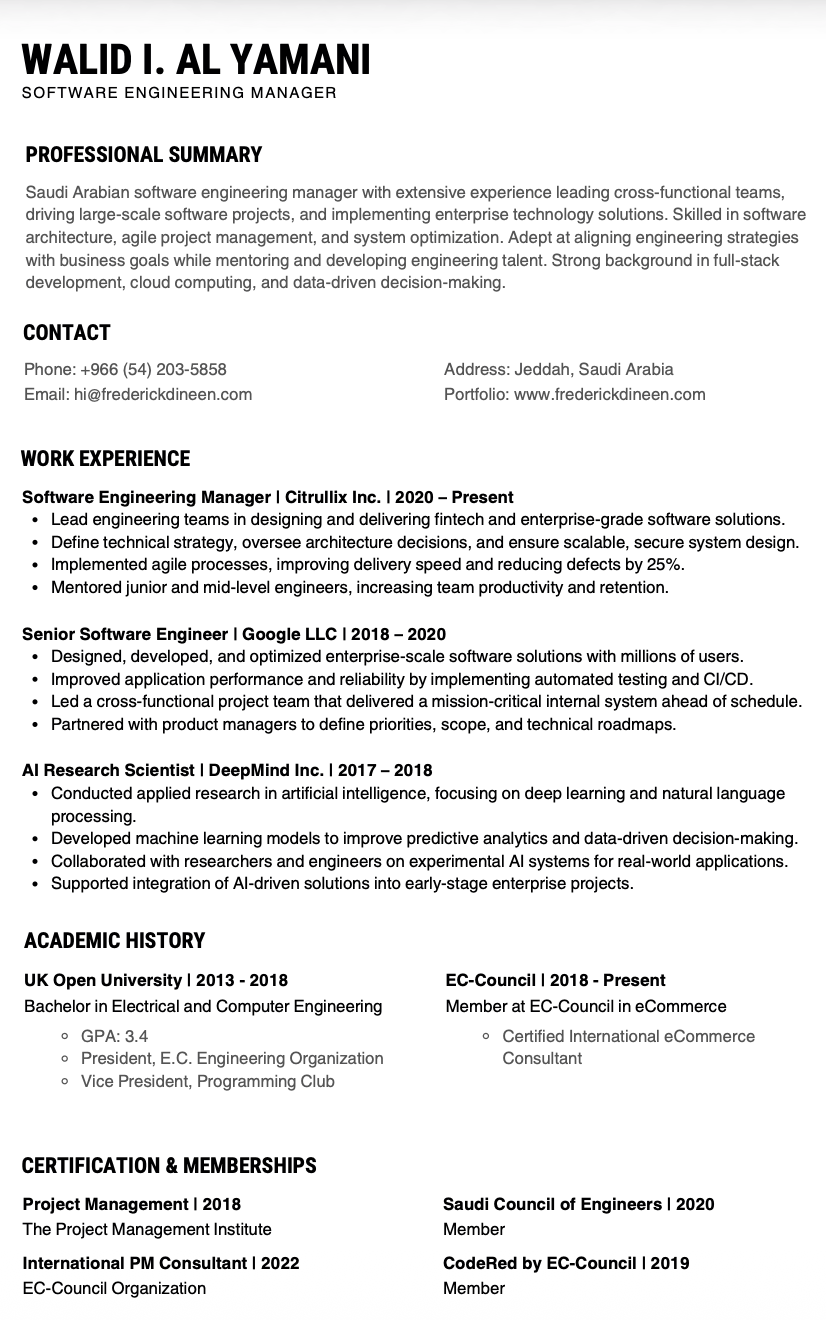 WALID I. AL YAMANI
SOFTWARE ENGINEERING MANAGER

PROFESSIONAL SUMMARY

Saudi Arabian software engineering manager with extensive experience leading cross-functional teams, driving large-scale software projects, and implementing enterprise technology solutions. Skilled in software architecture, agile project management, and system optimization. Adept at aligning engineering strategies with business goals while mentoring and developing engineering talent. Strong background in full-stack development, cloud computing, and data-driven decision-making.

CONTACT

Phone: +966 (54) 203-5858
Email: hi@frederickdineen.com

Address: Jeddah, Saudi Arabia
Portfolio: www.frederickdineen.com

WORK EXPERIENCE

Software Engineering Manager | Citrullix Inc. | 2020 – Present
• Lead engineering teams in designing and delivering fintech and enterprise-grade software solutions.
• Define technical strategy, oversee architecture decisions, and ensure scalable, secure system design.
• Implemented agile processes, improving delivery speed and reducing defects by 25%.
• Mentored junior and mid-level engineers, increasing team productivity and retention.

Senior Software Engineer | Google LLC | 2018 – 2020
• Designed, developed, and optimized enterprise-scale software solutions with millions of users.
• Improved application performance and reliability by implementing automated testing and CI/CD.
• Led a cross-functional project team that delivered a mission-critical internal system ahead of schedule.
• Partnered with product managers to define priorities, scope, and technical roadmaps.

AI Research Scientist | DeepMind Inc. | 2017 – 2018
• Conducted applied research in artificial intelligence, focusing on deep learning and natural language processing.
• Developed machine learning models to improve predictive analytics and data-driven decision-making.
• Collaborated with researchers and engineers on experimental AI systems for real-world applications.
• Supported integration of AI-driven solutions into early-stage enterprise projects.

ACADEMIC HISTORY

UK Open University | 2013 - 2018
Bachelor in Electrical and Computer Engineering
◦ GPA: 3.4
◦ President, E.C. Engineering Organization
◦ Vice President, Programming Club

EC-Council | 2018 - Present
Member at EC-Council in eCommerce
◦ Certified International eCommerce Consultant

CERTIFICATION & MEMBERSHIPS

Project Management | 2018
The Project Management Institute

International PM Consultant | 2022
EC-Council Organization

Saudi Council of Engineers | 2020
Member

CodeRed by EC-Council | 2019
Member